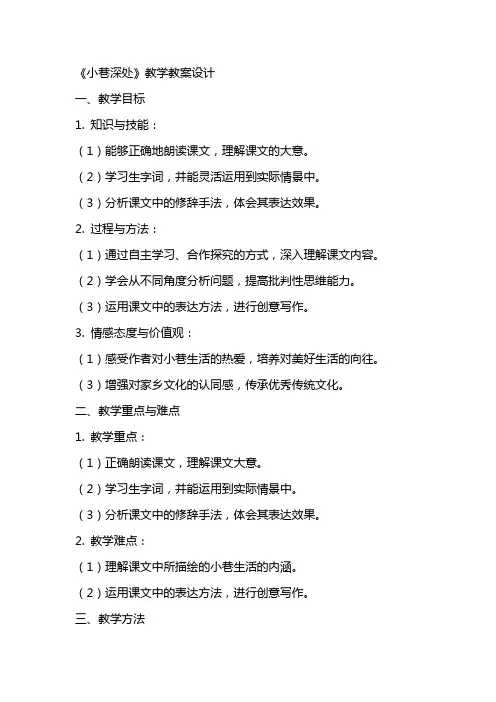 《小巷深处》教学教案设计

一、教学目标

1. 知识与技能：

（1）能够正确地朗读课文，理解课文的大意。

（2）学习生字词，并能灵活运用到实际情景中。

（3）分析课文中的修辞手法，体会其表达效果。

2. 过程与方法：

（1）通过自主学习、合作探究的方式，深入理解课文内容。

（2）学会从不同角度分析问题，提高批判性思维能力。

（3）运用课文中的表达方法，进行创意写作。

3. 情感态度与价值观：

（1）感受作者对小巷生活的热爱，培养对美好生活的向往。

（3）增强对家乡文化的认同感，传承优秀传统文化。

二、教学重点与难点

1. 教学重点：

（1）正确朗读课文，理解课文大意。

（2）学习生字词，并能运用到实际情景中。

（3）分析课文中的修辞手法，体会其表达效果。

2. 教学难点：

（1）理解课文中所描绘的小巷生活的内涵。

（2）运用课文中的表达方法，进行创意写作。

三、教学方法